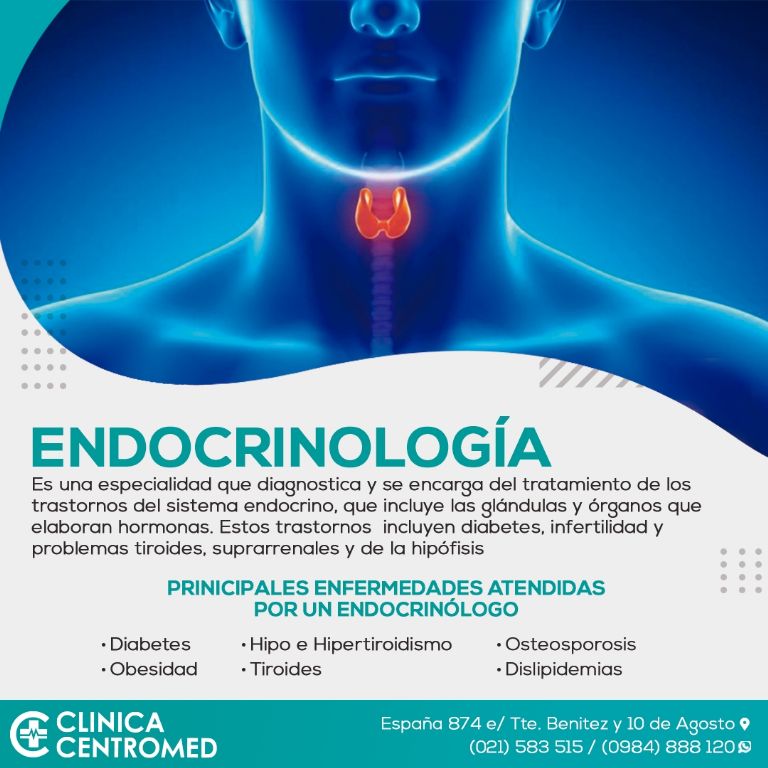 ENDOCRINOLOGÍA

Es una especialidad que diagnostica y se encarga del tratamiento de los trastornos del sistema endocrino, que incluye las glándulas y órganos que elaboran hormonas. Estos trastornos incluyen diabetes, infertilidad y problemas tiroides, suprarrenales y de la hipófisis

PRINICIPALES ENFERMEDADES ATENDIDAS
POR UN ENDOCRINÓLOGO

• Diabetes
• Obesidad

• Hipo e Hipertiroidismo
• Tiroides

• Osteosporosis
• Dislipidemias

CLINICA
CENTROMED

España 874 e/ Tte. Benitez y 10 de Agosto
(021) 583 515 / (0984) 888 120